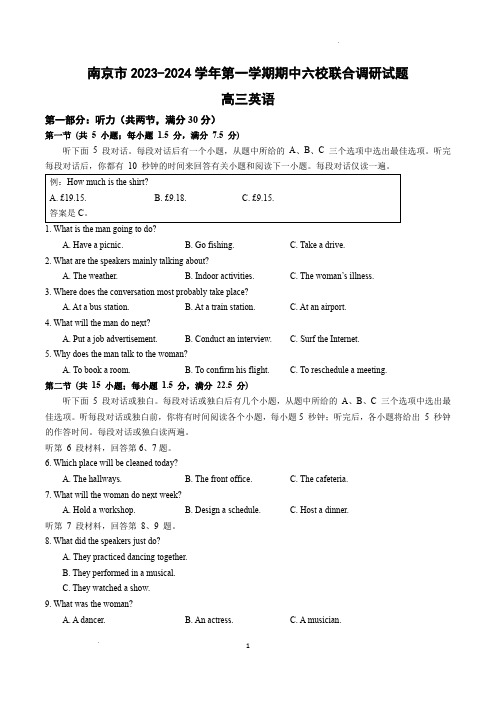 南京市 2023-2024 学年第一学期期中六校联合调研试题

高三英语

第一部分：听力（共两节，满分 30 分）

第一节（共 5 小题；每小题 1.5 分，满分 7.5 分）

听下面 5 段对话。每段对话后有一个小题，从题中所给的 A、B、C 三个选项中选出最佳选项。听完每段对话后，你都有 10 秒钟的时间来回答有关小题和阅读下一小题。每段对话仅读一遍。

例：How much is the shirt?
A. £19.15. B. £9.18. C. £9.15.
答案是 C。

1. What is the man going to do?
A. Have a picnic. B. Go fishing. C. Take a drive.

2. What are the speakers mainly talking about?
A. The weather. B. Indoor activities. C. The woman's illness.

3. Where does the conversation most probably take place?
A. At a bus station. B. At a train station. C. At an airport.

4. What will the man do next?
A. Put a job advertisement. B. Conduct an interview. C. Surf the Internet.

5. Why does the man talk to the woman?
A. To book a room. B. To confirm his flight. C. To reschedule a meeting.

第二节（共 15 小题；每小题 1.5 分，满分 22.5 分）

听下面 5 段对话或独白。每段对话或独白后有几个小题，从题中所给的 A、B、C 三个选项中选出最佳选项。听每段对话或独白前，你将有时间阅读各个小题，每小题 5 秒钟；听完后，各小题将给出 5 秒钟的作答时间。每段对话或独白读两遍。

听第 6 段材料，回答第 6、7 题。

6. Which place will be cleaned today?
A. The hallways. B. The front office. C. The cafeteria.

7. What will the woman do next week?
A. Hold a workshop. B. Design a schedule. C. Host a dinner.

听第 7 段材料，回答第 8、9 题。

8. What did the speakers just do?
A. They practiced dancing together.
B. They performed in a musical.
C. They watched a show.

9. What was the woman?
A. A dancer. B. An actress. C. A musician.

1